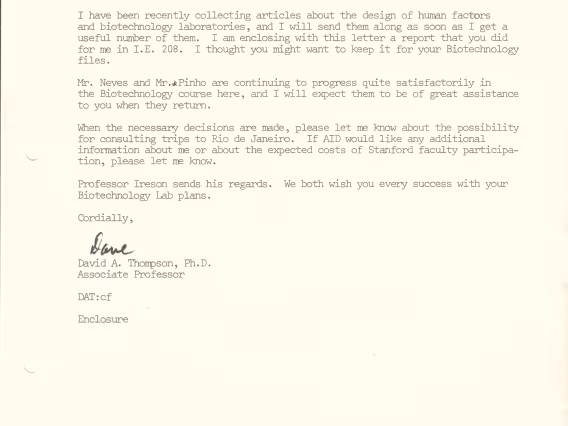 I have been recently collecting articles about the design of human factors and biotechnology laboratories, and I will send them along as soon as I get a useful number of them. I am enclosing with this letter a report that you did for me in I.E. 208. I thought you might want to keep it for your Biotechnology files.

Mr. Neves and Mr. Pinho are continuing to progress quite satisfactorily in the Biotechnology course here, and I will expect them to be of great assistance to you when they return.

When the necessary decisions are made, please let me know about the possibility for consulting trips to Rio de Janeiro. If AID would like any additional information about me or about the expected costs of Stanford faculty participation, please let me know.

Professor Ireson sends his regards. We both wish you every success with your Biotechnology Lab plans.

Cordially,

Dave

David A. Thompson, Ph.D.
Associate Professor

DAT:cf

Enclosure